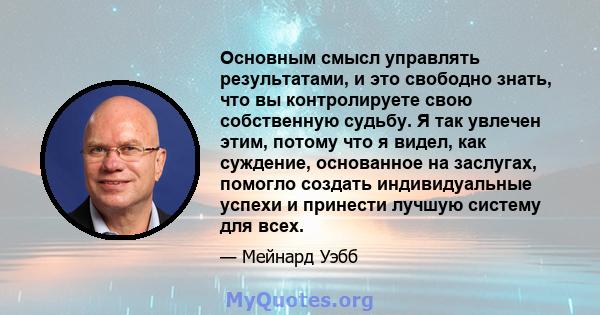 Основным смысл управлять результатами, и это свободно знать, что вы контролируете свою собственную судьбу. Я так увлечен этим, потому что я видел, как суждение, основанное на заслугах, помогло создать индивидуальные успехи и принести лучшую систему для всех.

— Мейнард Уэбб

MyQuotes.org